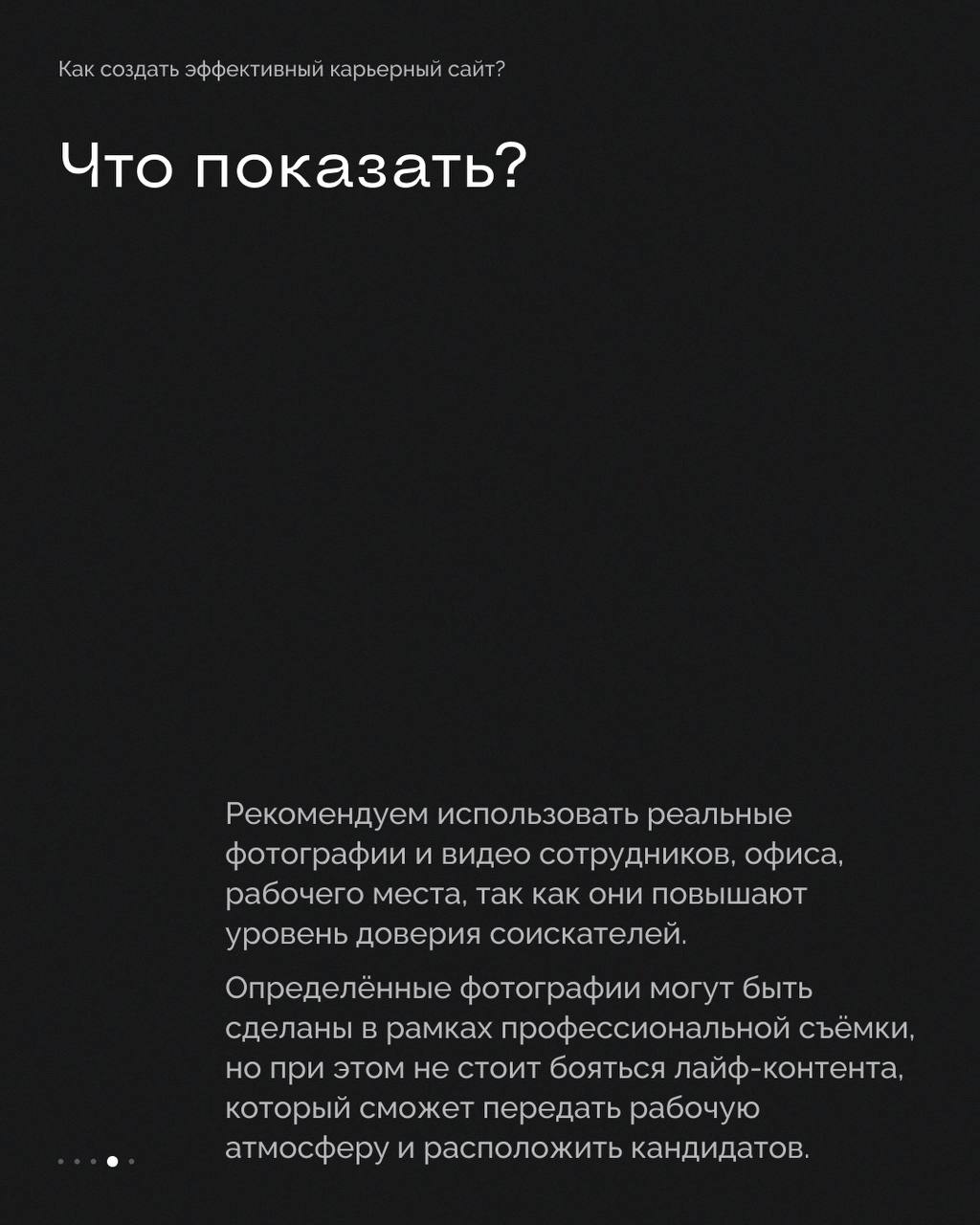 Как создать эффективный карьерный сайт?

Что показать?

Рекомендуем использовать реальные фотографии и видео сотрудников, офиса, рабочего места, так как они повышают уровень доверия соискателей.

Определённые фотографии могут быть сделаны в рамках профессиональной съёмки, но при этом не стоит бояться лайф-контента, который сможет передать рабочую атмосферу и расположить кандидатов.